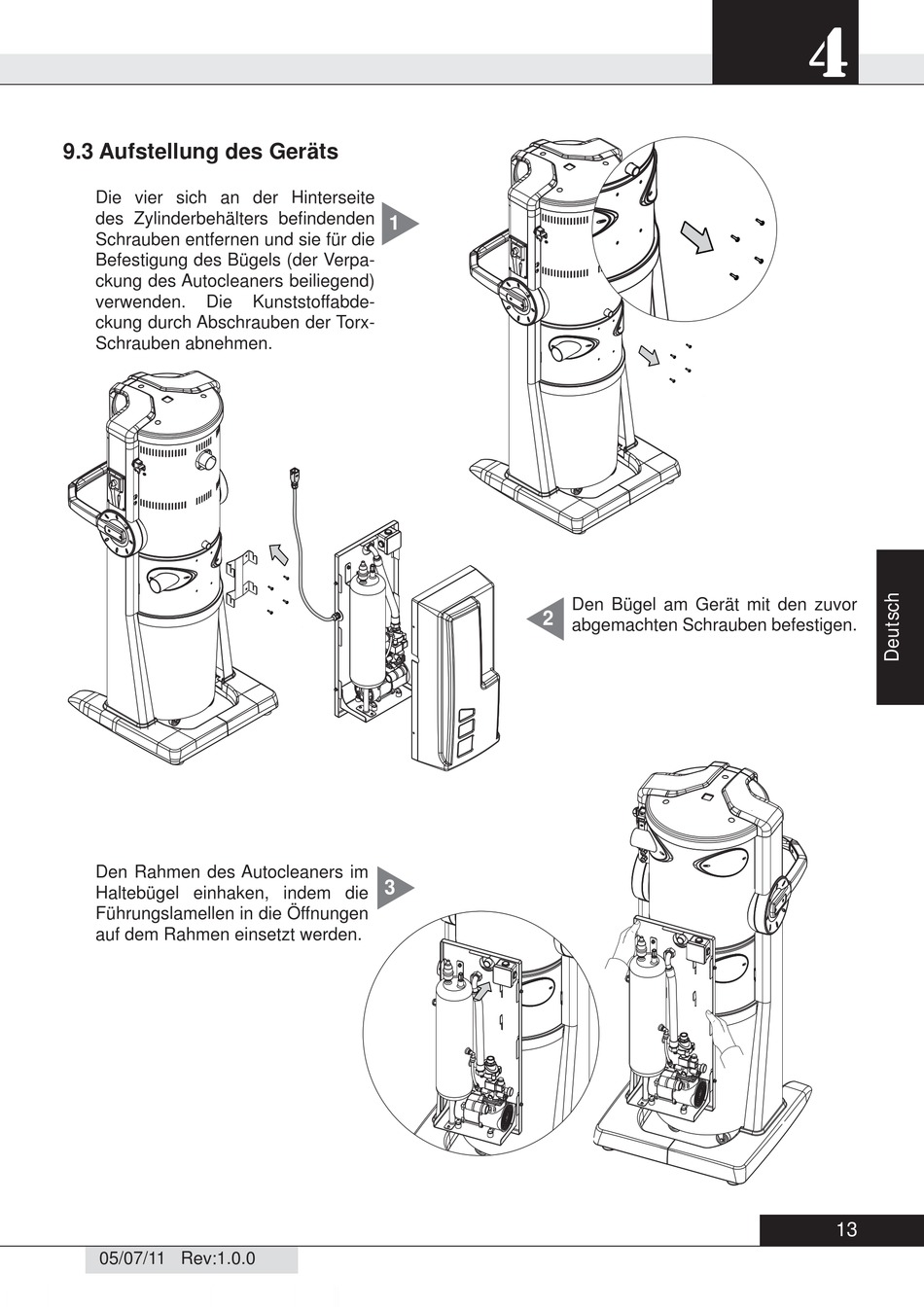 4

9.3 Aufstellung des Geräts

Die vier sich an der Hinterseite des Zylinderbehälters befindenden Schrauben entfernen und sie für die Befestigung des Bügels (der Verpackung des Autocleaners beiliegend) verwenden. Die Kunststoffabdeckung durch Abschrauben der Torx-Schrauben abnehmen.

1

2

Den Bügel am Gerät mit den zuvor abgemachten Schrauben befestigen.

Deutsch

Den Rahmen des Autocleaners im Haltebügel einhaken, indem die Führungslamellen in die Öffnungen auf dem Rahmen einsetzt werden.

3

13

05/07/11 Rev:1.0.0